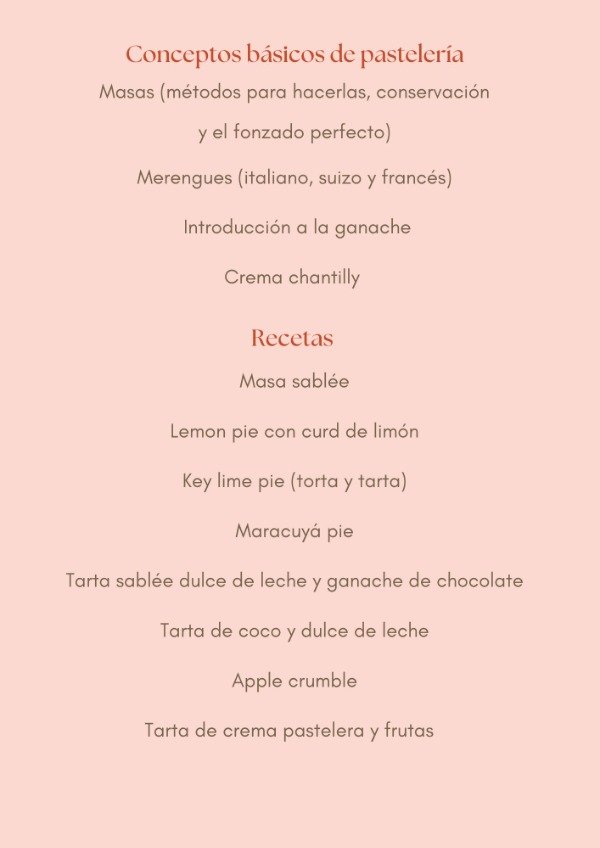 Conceptos básicos de pastelería

Masas (métodos para hacerlas, conservación y el fonzado perfecto)

Merengues (italiano, suizo y francés)

Introducción a la ganache

Crema chantilly

Recetas

Masa sablée

Lemon pie con curd de limón

Key lime pie (torta y tarta)

Maracuyá pie

Tarta sablée dulce de leche y ganache de chocolate

Tarta de coco y dulce de leche

Apple crumble

Tarta de crema pastelera y frutas